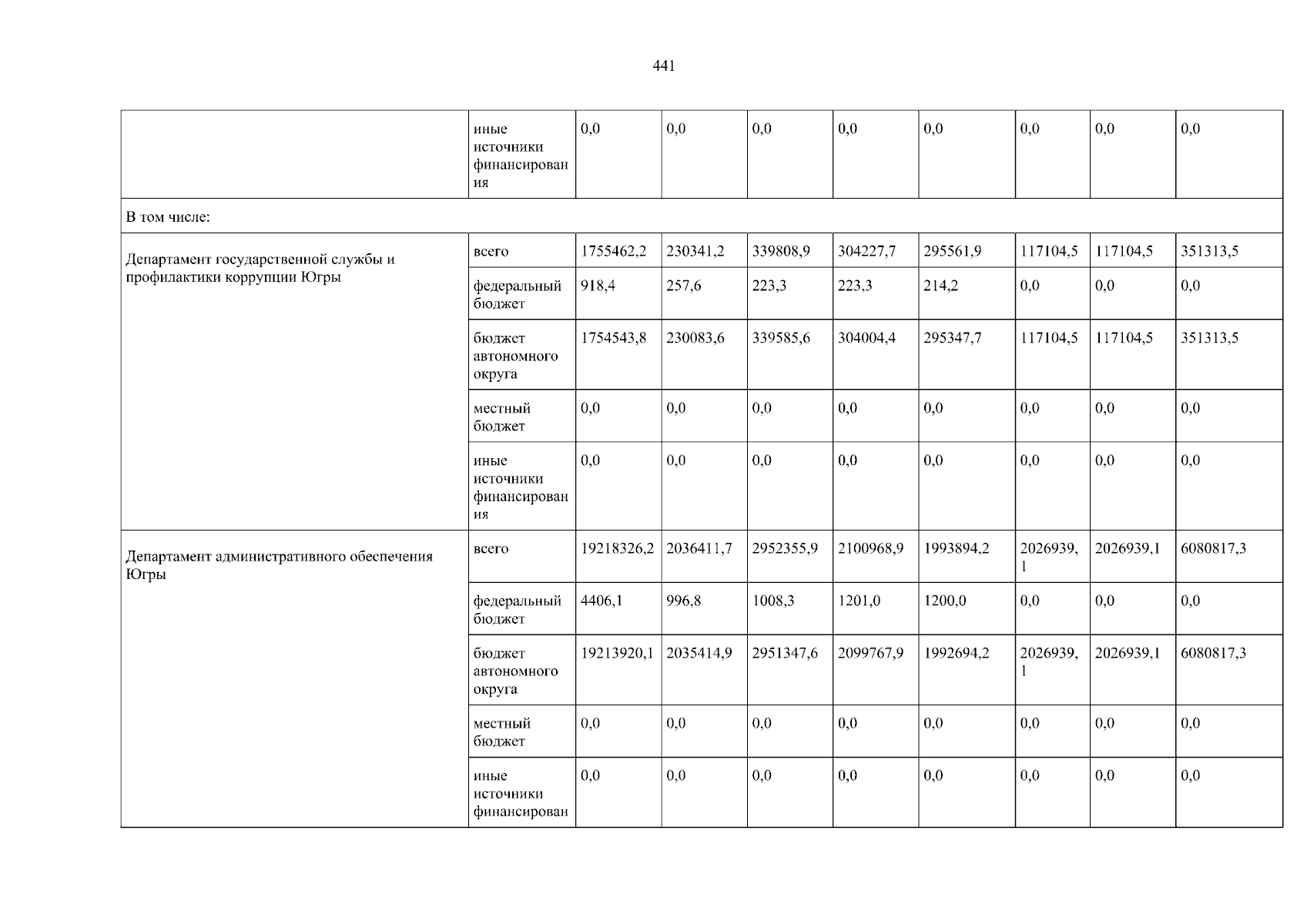 441

|  |  |  |  |  |  |  |  |  |  |
|---|---|---|---|---|---|---|---|---|---|
|  | иные источники финансирования | 0,0 | 0,0 | 0,0 | 0,0 | 0,0 | 0,0 | 0,0 | 0,0 |
| В том числе: | | | | | | | | | |
| Департамент государственной службы и профилактики коррупции Югры | всего | 1755462,2 | 230341,2 | 339808,9 | 304227,7 | 295561,9 | 117104,5 | 117104,5 | 351313,5 |
|  | федеральный бюджет | 918,4 | 257,6 | 223,3 | 223,3 | 214,2 | 0,0 | 0,0 | 0,0 |
|  | бюджет автономного округа | 1754543,8 | 230083,6 | 339585,6 | 304004,4 | 295347,7 | 117104,5 | 117104,5 | 351313,5 |
|  | местный бюджет | 0,0 | 0,0 | 0,0 | 0,0 | 0,0 | 0,0 | 0,0 | 0,0 |
|  | иные источники финансирования | 0,0 | 0,0 | 0,0 | 0,0 | 0,0 | 0,0 | 0,0 | 0,0 |
| Департамент административного обеспечения Югры | всего | 19218326,2 | 2036411,7 | 2952355,9 | 2100968,9 | 1993894,2 | 2026939,1 | 2026939,1 | 6080817,3 |
|  | федеральный бюджет | 4406,1 | 996,8 | 1008,3 | 1201,0 | 1200,0 | 0,0 | 0,0 | 0,0 |
|  | бюджет автономного округа | 19213920,1 | 2035414,9 | 2951347,6 | 2099767,9 | 1992694,2 | 2026939,1 | 2026939,1 | 6080817,3 |
|  | местный бюджет | 0,0 | 0,0 | 0,0 | 0,0 | 0,0 | 0,0 | 0,0 | 0,0 |
|  | иные источники финансирован | 0,0 | 0,0 | 0,0 | 0,0 | 0,0 | 0,0 | 0,0 | 0,0 |